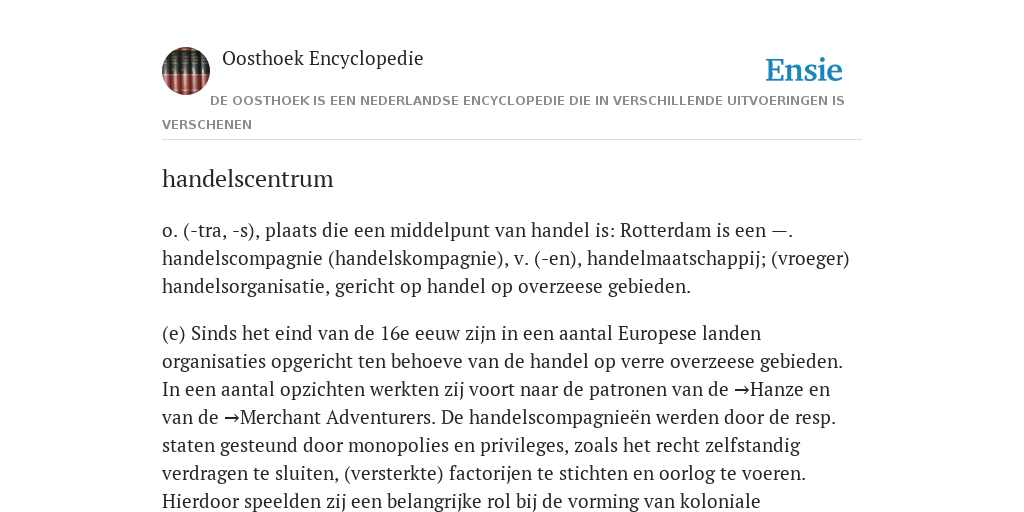 Oosthoek Encyclopedie

Ensie

DE OOSTHOEK IS EEN NEDERLANDSE ENCYCLOPEDIE DIE IN VERSCHILLENDE UITVOERINGEN IS VERSCHENEN

handelscentrum

o. (-tra, -s), plaats die een middelpunt van handel is: Rotterdam is een —. handelscompagnie (handelskompagnie), v. (-en), handelmaatschappij; (vroeger) handelsorganisatie, gericht op handel op overzeese gebieden.

(e) Sinds het eind van de 16e eeuw zijn in een aantal Europese landen organisaties opgericht ten behoeve van de handel op verre overzeese gebieden. In een aantal opzichten werkten zij voort naar de patronen van de →Hanze en van de →Merchant Adventurers. De handelscompagnieën werden door de resp. staten gesteund door monopolies en privileges, zoals het recht zelfstandig verdragen te sluiten, (versterkte) factorijen te stichten en oorlog te voeren. Hierdoor speelden zij een belangrijke rol bij de vorming van koloniale